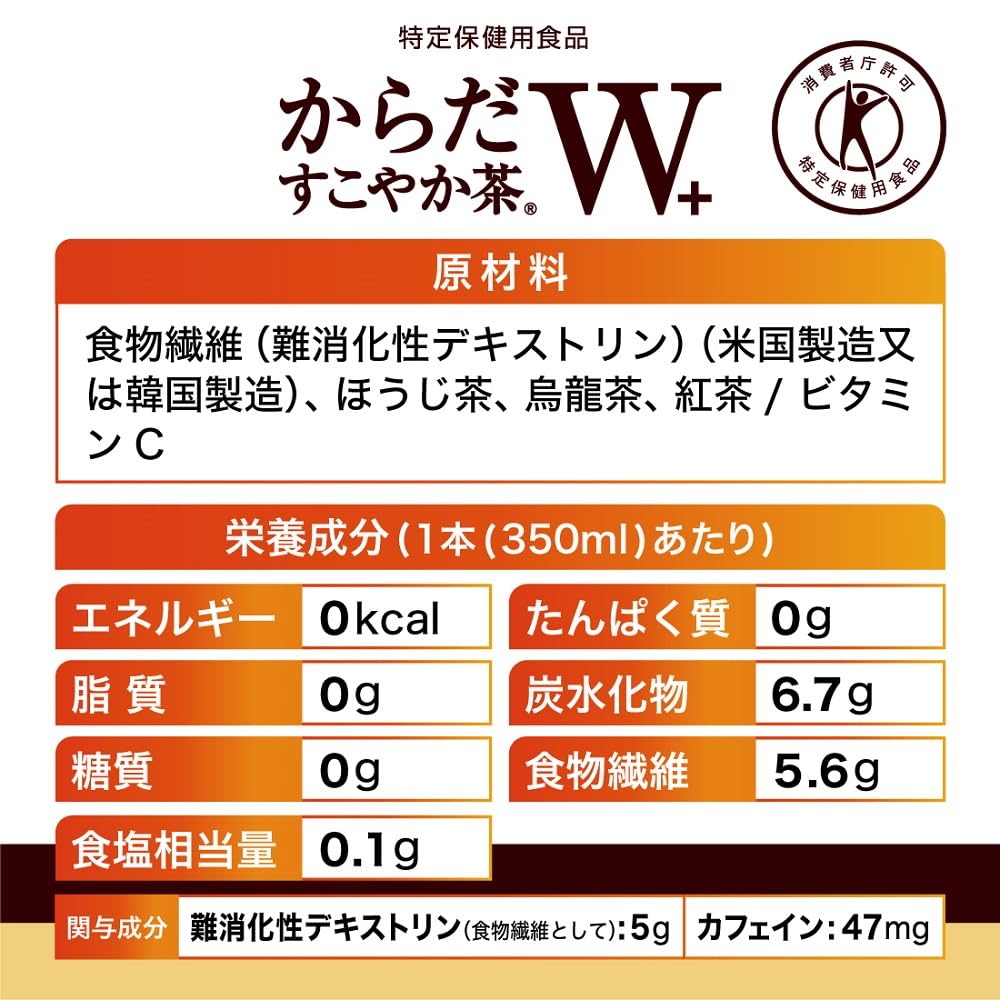 特定保健用食品

からだすこやか茶® W+

消費者庁許可
特定保健用食品

原材料

食物繊維（難消化性デキストリン）（米国製造又は韓国製造）、ほうじ茶、烏龍茶、紅茶 / ビタミンC

栄養成分（1本（350ml）あたり）

| エネルギー | 0kcal | たんぱく質 | 0g |
|---|---|---|---|
| 脂質 | 0g | 炭水化物 | 6.7g |
| 糖質 | 0g | 食物繊維 | 5.6g |
| 食塩相当量 | 0.1g | | |

関与成分 難消化性デキストリン（食物繊維として）：5g カフェイン：47mg